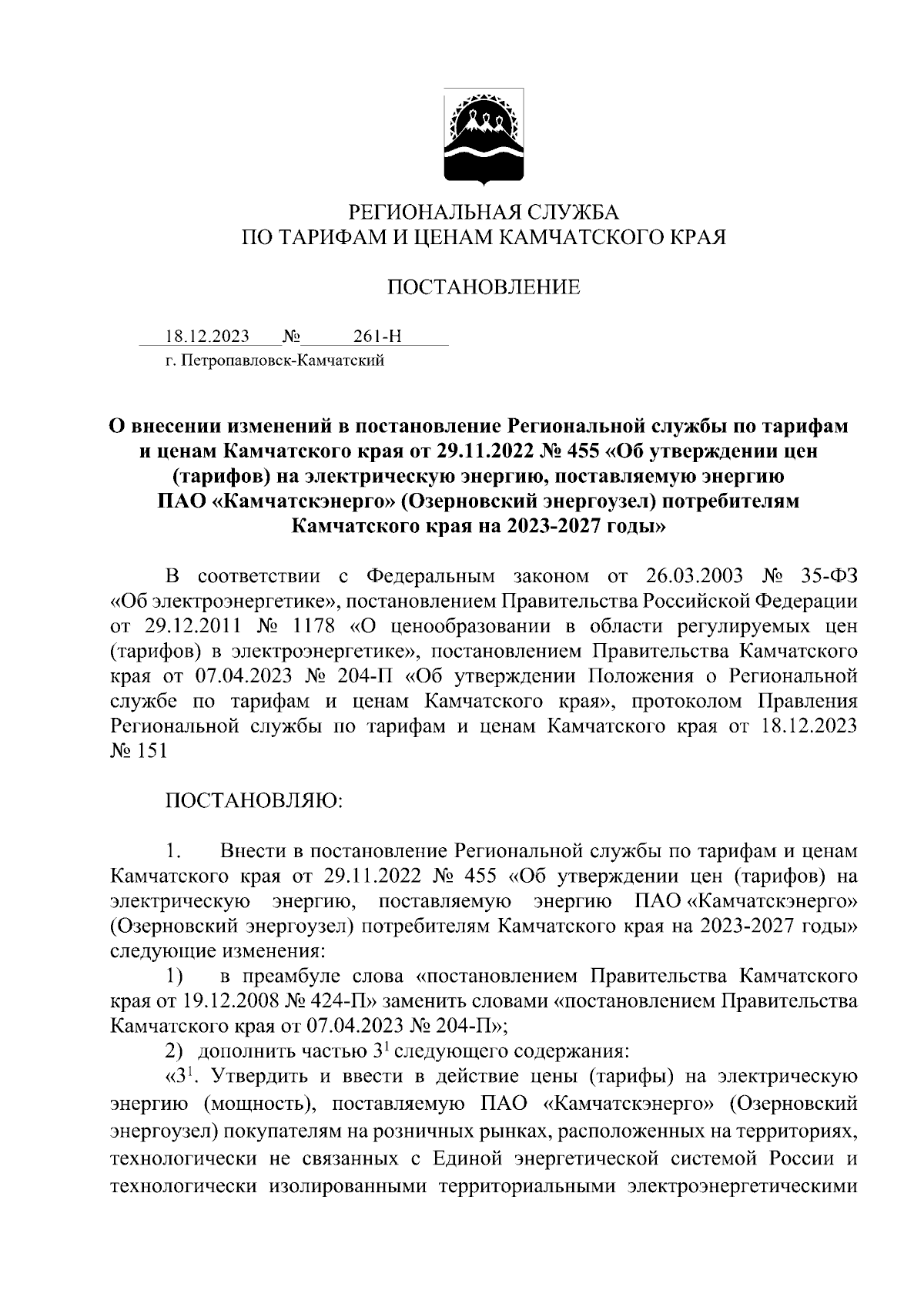 РЕГИОНАЛЬНАЯ СЛУЖБА
ПО ТАРИФАМ И ЦЕНАМ КАМЧАТСКОГО КРАЯ

ПОСТАНОВЛЕНИЕ

18.12.2023 № 261-Н
г. Петропавловск-Камчатский

О внесении изменений в постановление Региональной службы по тарифам и ценам Камчатского края от 29.11.2022 № 455 «Об утверждении цен (тарифов) на электрическую энергию, поставляемую энергию ПАО «Камчатскэнерго» (Озерновский энергоузел) потребителям Камчатского края на 2023-2027 годы»

В соответствии с Федеральным законом от 26.03.2003 № 35-ФЗ «Об электроэнергетике», постановлением Правительства Российской Федерации от 29.12.2011 № 1178 «О ценообразовании в области регулируемых цен (тарифов) в электроэнергетике», постановлением Правительства Камчатского края от 07.04.2023 № 204-П «Об утверждении Положения о Региональной службе по тарифам и ценам Камчатского края», протоколом Правления Региональной службы по тарифам и ценам Камчатского края от 18.12.2023 № 151

ПОСТАНОВЛЯЮ:

1. Внести в постановление Региональной службы по тарифам и ценам Камчатского края от 29.11.2022 № 455 «Об утверждении цен (тарифов) на электрическую энергию, поставляемую энергию ПАО «Камчатскэнерго» (Озерновский энергоузел) потребителям Камчатского края на 2023-2027 годы» следующие изменения:

1) в преамбуле слова «постановлением Правительства Камчатского края от 19.12.2008 № 424-П» заменить словами «постановлением Правительства Камчатского края от 07.04.2023 № 204-П»;

2) дополнить частью $3^1$ следующего содержания:

«$3^1$. Утвердить и ввести в действие цены (тарифы) на электрическую энергию (мощность), поставляемую ПАО «Камчатскэнерго» (Озерновский энергоузел) покупателям на розничных рынках, расположенных на территориях, технологически не связанных с Единой энергетической системой России и технологически изолированными территориальными электроэнергетическими